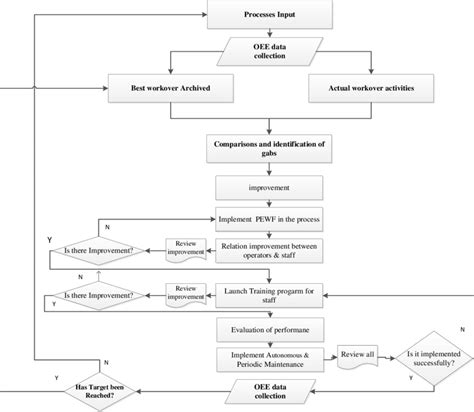 Processes Input

OEE data collection

Best workover Archived

Actual workover activities

Comparisons and identification of gabs

improvement

Implement PEWF in the process

N

Y

Is there Improvement?

Review improvement

Relation improvement between operators & staff

N

Is there Improvement?

Review improvement

Launch Training progarm for staff

Y

Evaluation of performane

N

Implement Autonomous & Periodic Maintenance

Review all

Is it implemented successfully?

N

Y

Y

Has Target been Reached?

OEE data collection